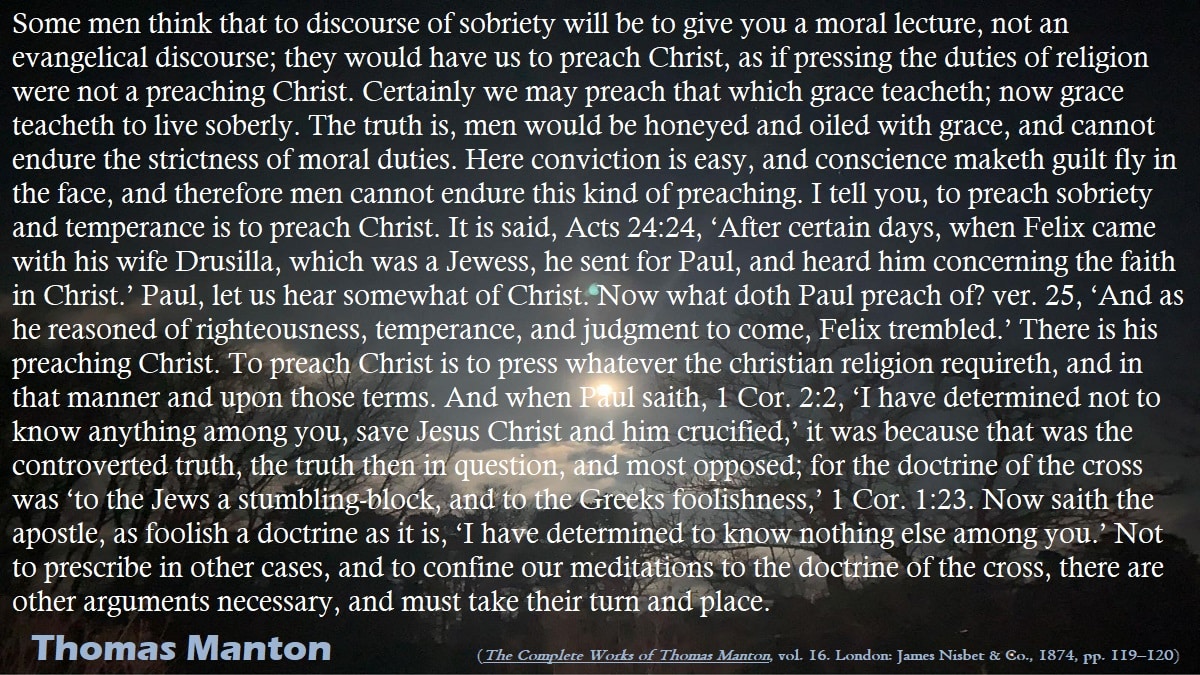 Some men think that to discourse of sobriety will be to give you a moral lecture, not an evangelical discourse; they would have us to preach Christ, as if pressing the duties of religion were not a preaching Christ. Certainly we may preach that which grace teacheth; now grace teacheth to live soberly. The truth is, men would be honeyed and oiled with grace, and cannot endure the strictness of moral duties. Here conviction is easy, and conscience maketh guilt fly in the face, and therefore men cannot endure this kind of preaching. I tell you, to preach sobriety and temperance is to preach Christ. It is said, Acts 24:24, ‘After certain days, when Felix came with his wife Drusilla, which was a Jewess, he sent for Paul, and heard him concerning the faith in Christ.’ Paul, let us hear somewhat of Christ. Now what doth Paul preach of? ver. 25, ‘And as he reasoned of righteousness, temperance, and judgment to come, Felix trembled.’ There is his preaching Christ. To preach Christ is to press whatever the christian religion requireth, and in that manner and upon those terms. And when Paul saith, 1 Cor. 2:2, ‘I have determined not to know anything among you, save Jesus Christ and him crucified,’ it was because that was the controverted truth, the truth then in question, and most opposed; for the doctrine of the cross was ‘to the Jews a stumbling-block, and to the Greeks foolishness,’ 1 Cor. 1:23. Now saith the apostle, as foolish a doctrine as it is, ‘I have determined to know nothing else among you.’ Not to prescribe in other cases, and to confine our meditations to the doctrine of the cross, there are other arguments necessary, and must take their turn and place.

Thomas Manton

(The Complete Works of Thomas Manton, vol. 16. London: James Nisbet & Co., 1874, pp. 119–120)